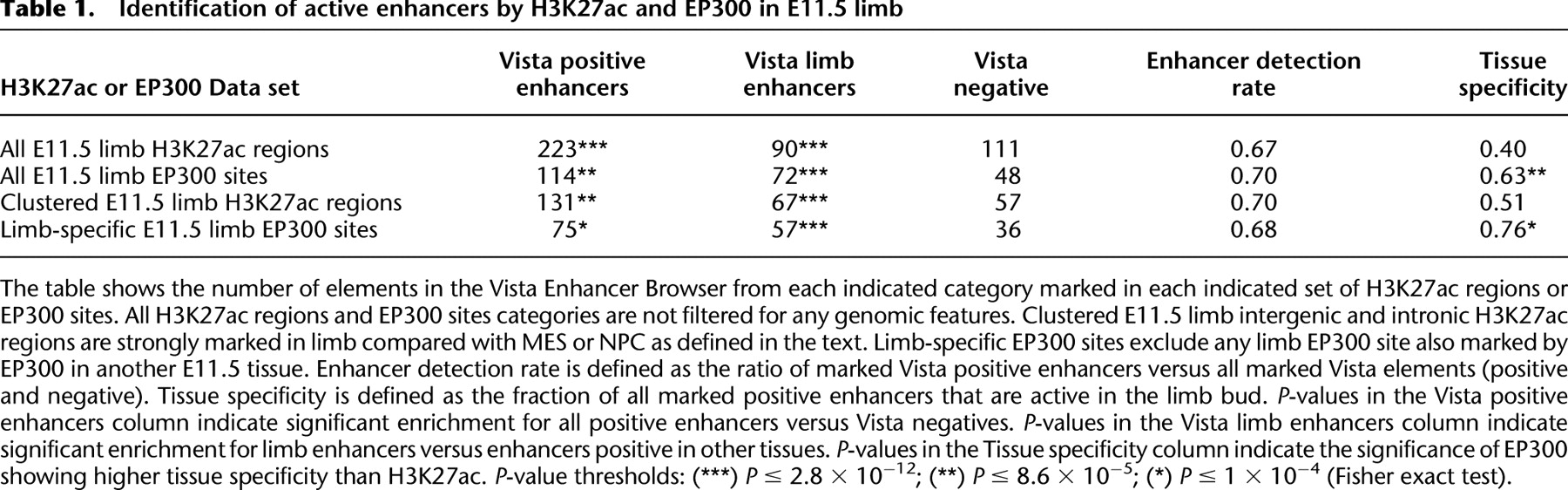 Table 1. Identification of active enhancers by H3K27ac and EP300 in E11.5 limb

| H3K27ac or EP300 Data set | Vista positive enhancers | Vista limb enhancers | Vista negative | Enhancer detection rate | Tissue specificity |
|---|---|---|---|---|---|
| All E11.5 limb H3K27ac regions | 223*** | 90*** | 111 | 0.67 | 0.40 |
| All E11.5 limb EP300 sites | 114** | 72*** | 48 | 0.70 | 0.63** |
| Clustered E11.5 limb H3K27ac regions | 131** | 67*** | 57 | 0.70 | 0.51 |
| Limb-specific E11.5 limb EP300 sites | 75* | 57*** | 36 | 0.68 | 0.76* |

The table shows the number of elements in the Vista Enhancer Browser from each indicated category marked in each indicated set of H3K27ac regions or EP300 sites. All H3K27ac regions and EP300 sites categories are not filtered for any genomic features. Clustered E11.5 limb intergenic and intronic H3K27ac regions are strongly marked in limb compared with MES or NPC as defined in the text. Limb-specific EP300 sites exclude any limb EP300 site also marked by EP300 in another E11.5 tissue. Enhancer detection rate is defined as the ratio of marked Vista positive enhancers versus all marked Vista elements (positive and negative). Tissue specificity is defined as the fraction of all marked positive enhancers that are active in the limb bud. P-values in the Vista positive enhancers column indicate significant enrichment for all positive enhancers versus Vista negatives. P-values in the Vista limb enhancers column indicate significant enrichment for limb enhancers versus enhancers positive in other tissues. P-values in the Tissue specificity column indicate the significance of EP300 showing higher tissue specificity than H3K27ac. P-value thresholds: (***) $P \leq 2.8 \times 10^{-12}$; (**) $P \leq 8.6 \times 10^{-5}$; (*) $P \leq 1 \times 10^{-4}$ (Fisher exact test).